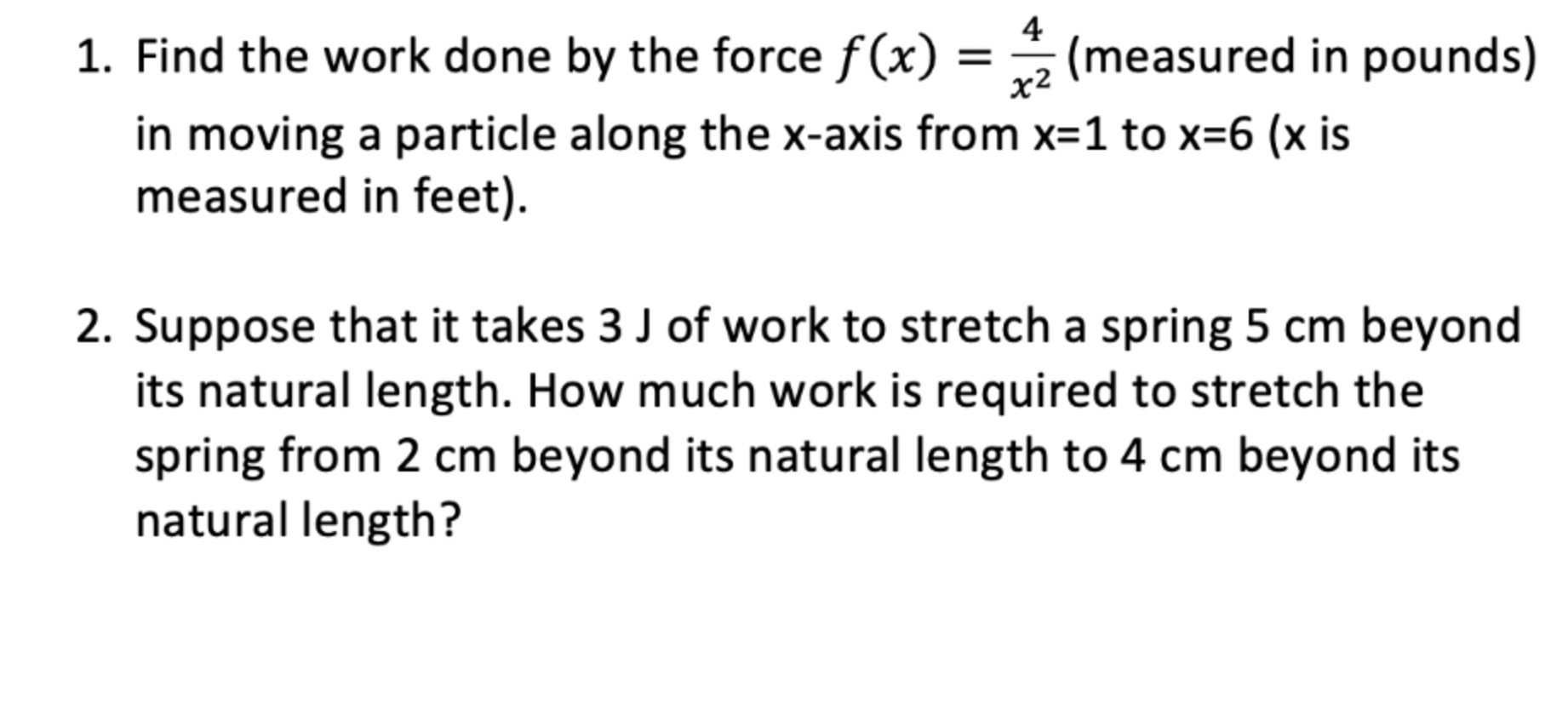 1. Find the work done by the force $f(x) = \frac{4}{x^2}$ (measured in pounds) in moving a particle along the x-axis from x=1 to x=6 (x is measured in feet).

2. Suppose that it takes 3 J of work to stretch a spring 5 cm beyond its natural length. How much work is required to stretch the spring from 2 cm beyond its natural length to 4 cm beyond its natural length?